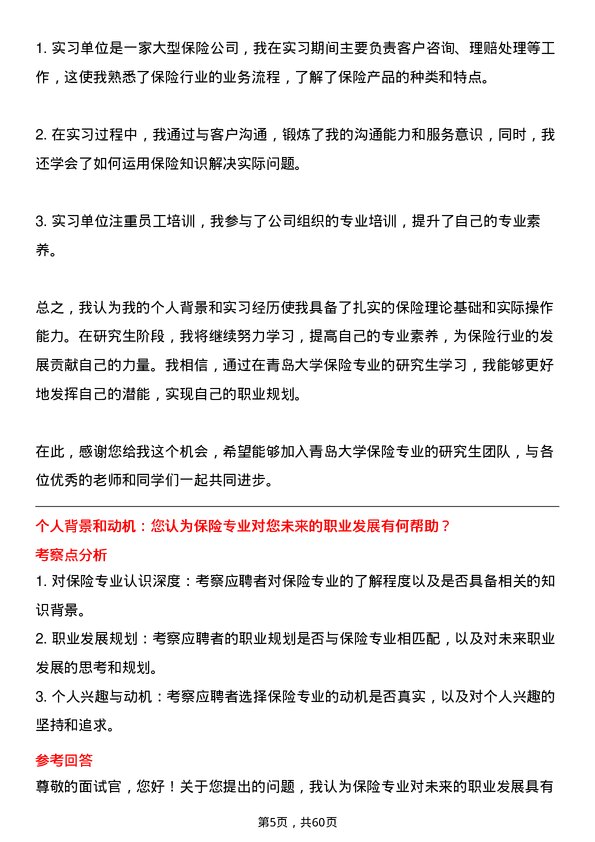 1. 实习单位是一家大型保险公司，我在实习期间主要负责客户咨询、理赔处理等工作，这使我熟悉了保险行业的业务流程，了解了保险产品的种类和特点。

2. 在实习过程中，我通过与客户沟通，锻炼了我的沟通能力和服务意识，同时，我还学会了如何运用保险知识解决实际问题。

3. 实习单位注重员工培训，我参与了公司组织的专业培训，提升了自己的专业素养。

总之，我认为我的个人背景和实习经历使我具备了扎实的保险理论基础和实际操作能力。在研究生阶段，我将继续努力学习，提高自己的专业素养，为保险行业的发展贡献自己的力量。我相信，通过在青岛大学保险专业的研究生学习，我能够更好地发挥自己的潜能，实现自己的职业规划。

在此，感谢您给我这个机会，希望能够加入青岛大学保险专业的研究生团队，与各位优秀的老师和同学们一起共同进步。

个人背景和动机：您认为保险专业对您未来的职业发展有何帮助？

考察点分析

1. 对保险专业认识深度：考察应聘者对保险专业的了解程度以及是否具备相关的知识背景。
2. 职业发展规划：考察应聘者的职业规划是否与保险专业相匹配，以及对未来职业发展的思考和规划。
3. 个人兴趣与动机：考察应聘者选择保险专业的动机是否真实，以及对个人兴趣的坚持和追求。

参考回答

尊敬的面试官，您好！关于您提出的问题，我认为保险专业对未来的职业发展具有

第5页，共60页